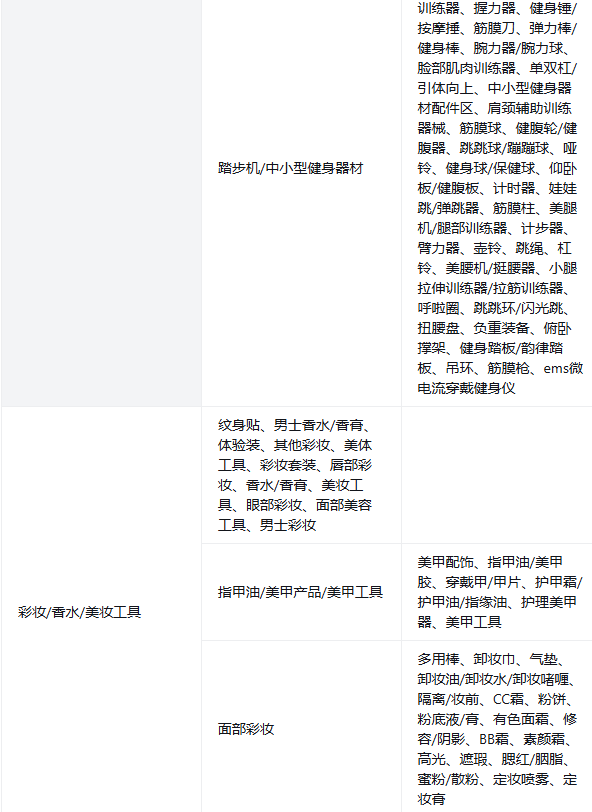 | | | |
|---|---|---|
| | 踏步机/中小型健身器材 | 训练器、握力器、健身锤/按摩捶、筋膜刀、弹力棒/健身棒、腕力器/腕力球、脸部肌肉训练器、单双杠/引体向上、中小型健身器材配件区、肩颈辅助训练器械、筋膜球、健腹轮/健腹器、跳跳球/蹦蹦球、哑铃、健身球/保健球、仰卧板/健腹板、计时器、娃娃跳/弹跳器、筋膜柱、美腿机/腿部训练器、计步器、臂力器、壶铃、跳绳、杠铃、美腰机/挺腰器、小腿拉伸训练器/拉筋训练器、呼啦圈、跳跳环/闪光跳、扭腰盘、负重装备、俯卧撑架、健身踏板/韵律踏板、吊环、筋膜枪、ems微电流穿戴健身仪 |
| 彩妆/香水/美妆工具 | 纹身贴、男士香水/香膏、体验装、其他彩妆、美体工具、彩妆套装、唇部彩妆、香水/香膏、美妆工具、眼部彩妆、面部美容工具、男士彩妆 | |
| | 指甲油/美甲产品/美甲工具 | 美甲配饰、指甲油/美甲胶、穿戴甲/甲片、护甲霜/护甲油/指缘油、护理美甲器、美甲工具 |
| | 面部彩妆 | 多用棒、卸妆巾、气垫、卸妆油/卸妆水/卸妆啫喱、隔离/妆前、CC霜、粉饼、粉底液/膏、有色面霜、修容/阴影、BB霜、素颜霜、高光、遮瑕、腮红/胭脂、蜜粉/散粉、定妆喷雾、定妆膏 |